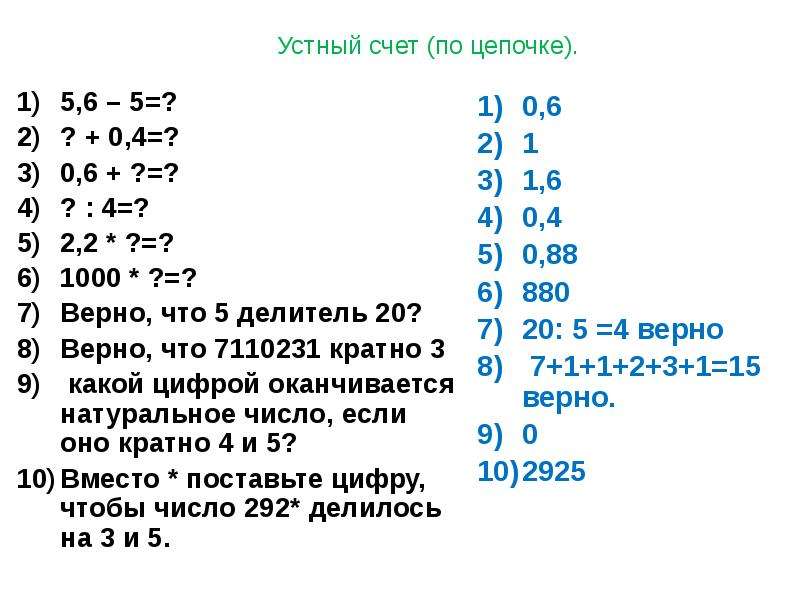 Устный счет (по цепочке).

1) 5,6 – 5=?
2) ? + 0,4=?
3) 0,6 + ?=?
4) ? : 4=?
5) 2,2 * ?=?
6) 1000 * ?=?
7) Верно, что 5 делитель 20?
8) Верно, что 7110231 кратно 3
9) какой цифрой оканчивается натуральное число, если оно кратно 4 и 5?
10) Вместо * поставьте цифру, чтобы число 292* делилось на 3 и 5.

1) 0,6
2) 1
3) 1,6
4) 0,4
5) 0,88
6) 880
7) 20: 5 =4 верно
8) 7+1+1+2+3+1=15 верно.
9) 0
10) 2925